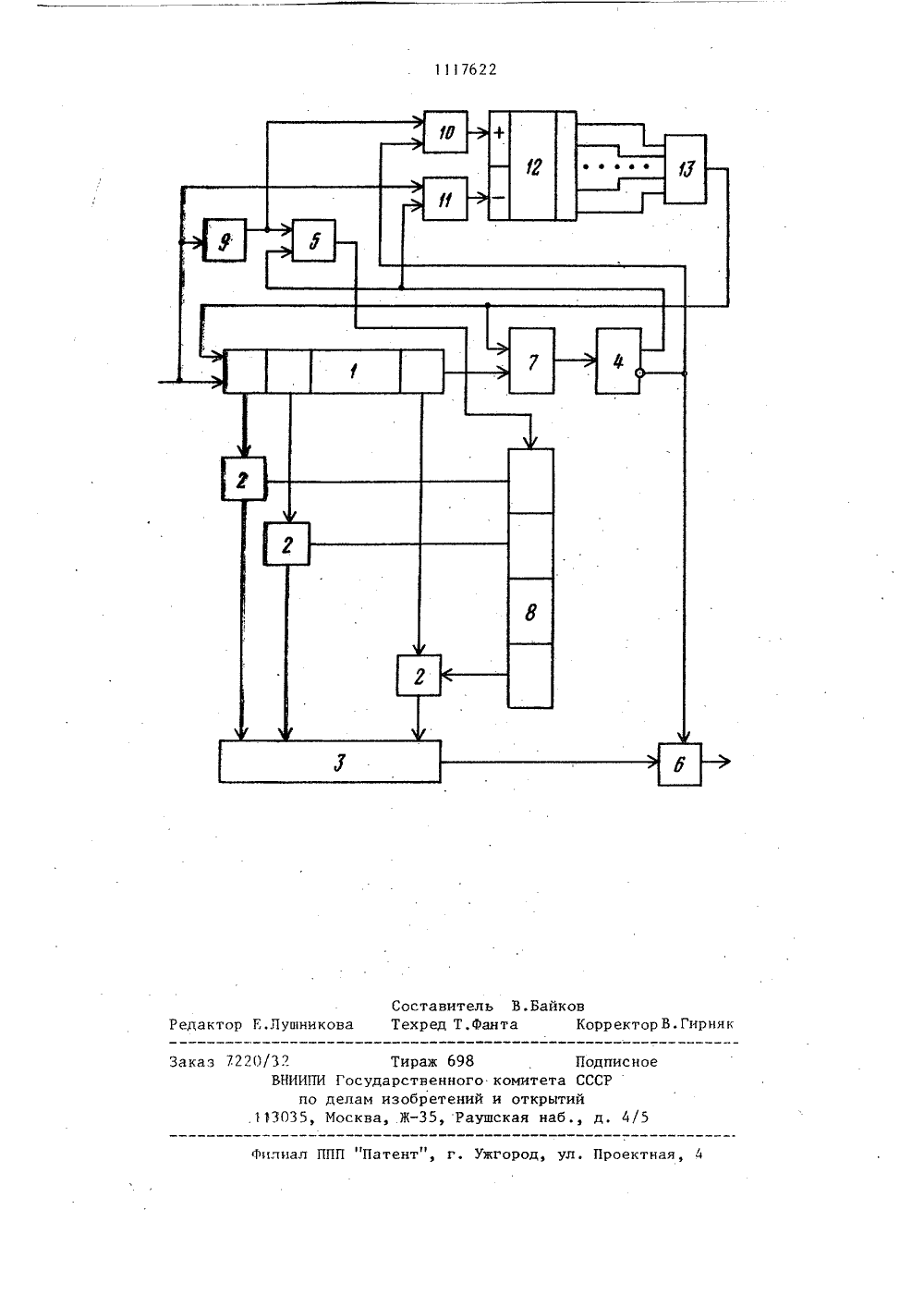 1117622

10
+
12
13
11
−
9
5
7
4
1
2
2
8
2
3
6

Составитель В.Байков
Редактор Е.Лушникова Техред Т.Фанта Корректор В.Гирняк

Заказ 7220/32 Тираж 698 Подписное
ВНИИПИ Государственного комитета СССР
по делам изобретений и открытий
113035, Москва, Ж-35, Раушская наб., д. 4/5

Филиал ППП "Патент", г. Ужгород, ул. Проектная, 4